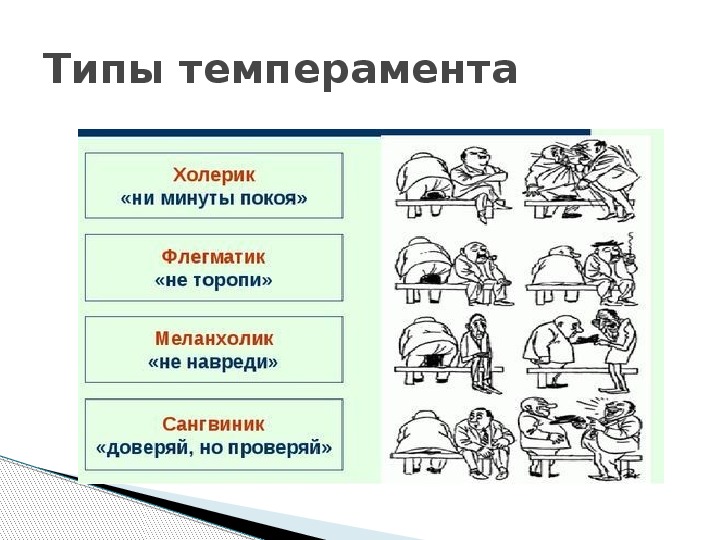 Типы темперамента

Холерик
«ни минуты покоя»

Флегматик
«не торопи»

Меланхолик
«не навреди»

Сангвиник
«доверяй, но проверяй»